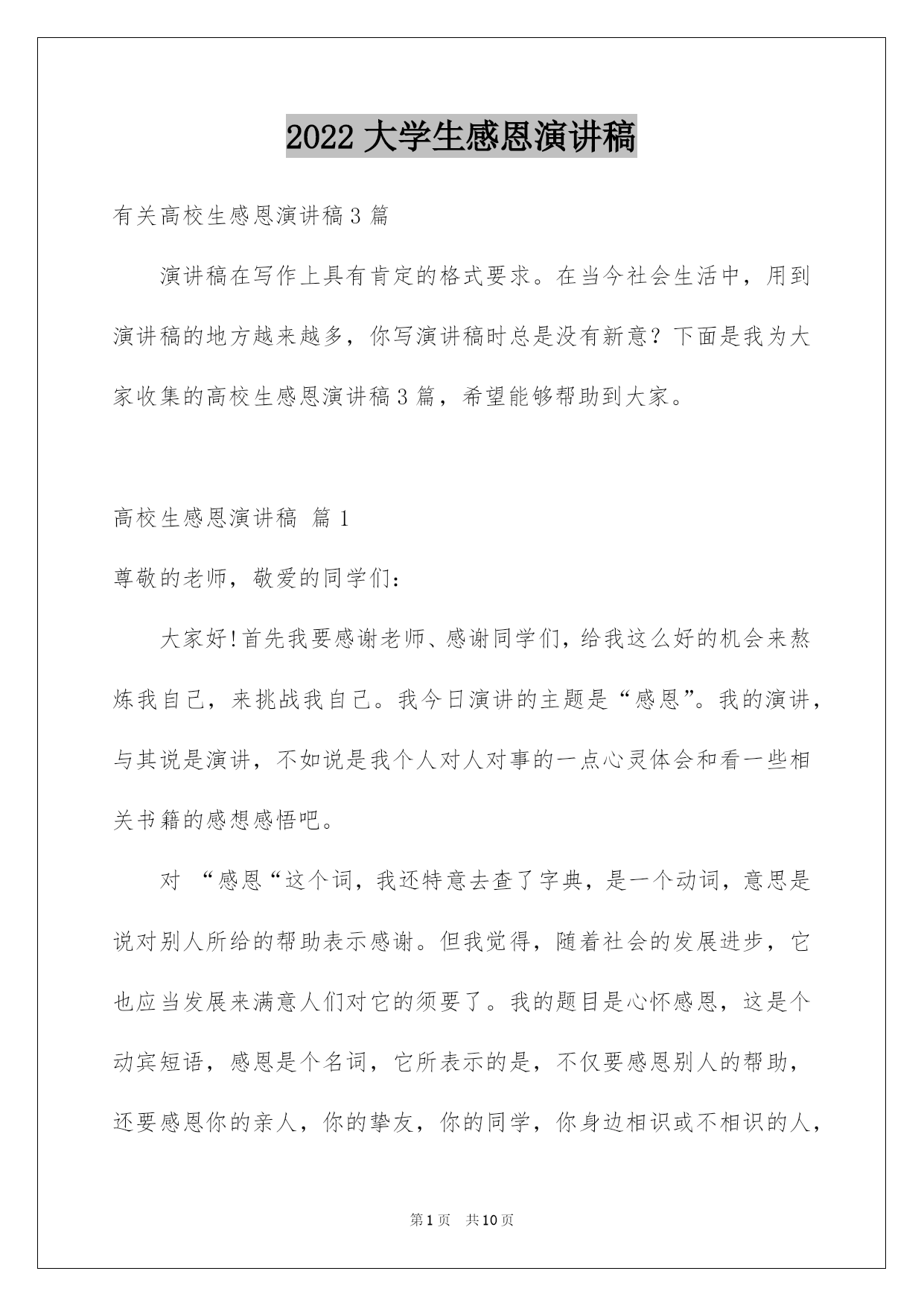 2022 大学生感恩演讲稿

有关高校生感恩演讲稿 3 篇

演讲稿在写作上具有肯定的格式要求。在当今社会生活中，用到演讲稿的地方越来越多，你写演讲稿时总是没有新意？下面是我为大家收集的高校生感恩演讲稿 3 篇，希望能够帮助到大家。

高校生感恩演讲稿 篇 1

尊敬的老师，敬爱的同学们：

大家好!首先我要感谢老师、感谢同学们，给我这么好的机会来熬炼我自己，来挑战我自己。我今日演讲的主题是“感恩”。我的演讲，与其说是演讲，不如说是我个人对人对事的一点心灵体会和看一些相关书籍的感想感悟吧。

对 “感恩“这个词，我还特意去查了字典，是一个动词，意思是说对别人所给的帮助表示感谢。但我觉得，随着社会的发展进步，它也应当发展来满意人们对它的须要了。我的题目是心怀感恩，这是个动宾短语，感恩是个名词，它所表示的是，不仅要感恩别人的帮助，还要感恩你的亲人，你的挚友，你的同学，你身边相识或不相识的人，

第 1 页 共 10 页